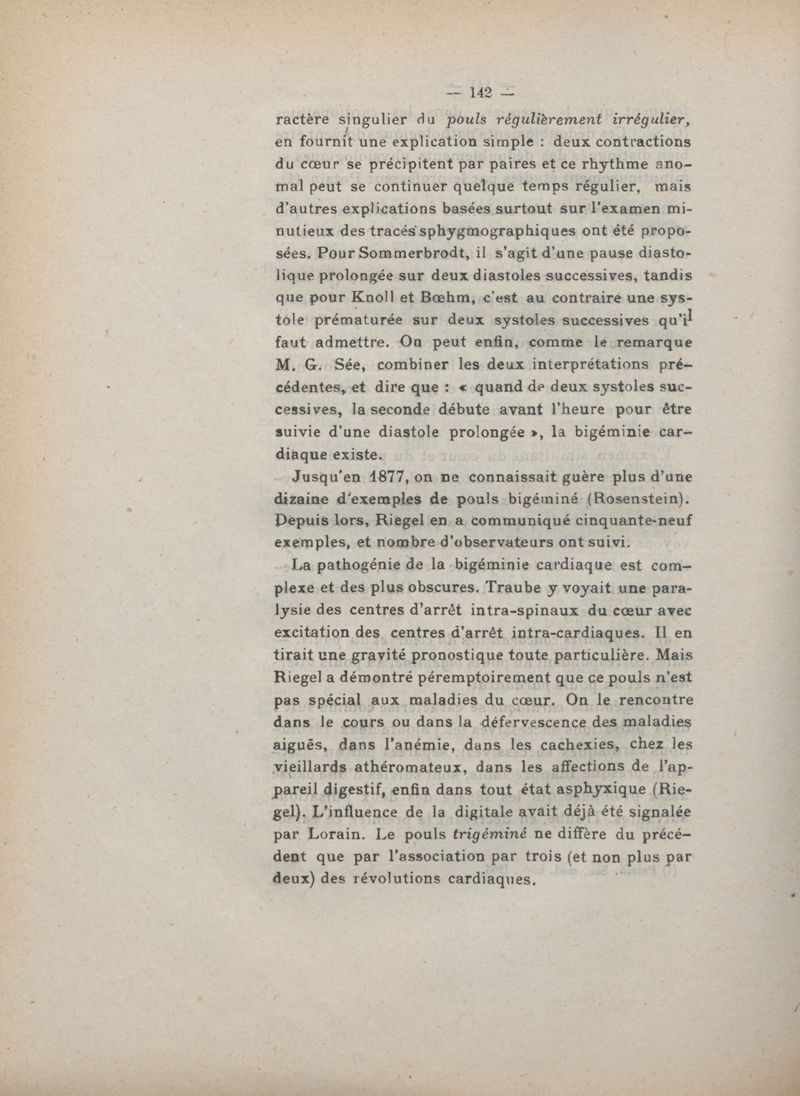 — 142 —

ractère singulier du pouls régulièrement irrégulier, en fournit une explication simple : deux contractions du cœur se précipitent par paires et ce rhythme anomal peut se continuer quelque temps régulier, mais d'autres explications basées surtout sur l'examen minutieux des tracés sphygmographiques ont été proposées. Pour Sommerbrodt, il s'agit d'une pause diastolique prolongée sur deux diastoles successives, tandis que pour Knoll et Bœhm, c'est au contraire une systole prématurée sur deux systoles successives qu'il faut admettre. On peut enfin, comme le remarque M. G. Sée, combiner les deux interprétations précédentes, et dire que : « quand de deux systoles successives, la seconde débute avant l'heure pour être suivie d'une diastole prolongée », la bigéminie cardiaque existe.

Jusqu'en 1877, on ne connaissait guère plus d'une dizaine d'exemples de pouls bigéminé (Rosenstein). Depuis lors, Riegel en a communiqué cinquante-neuf exemples, et nombre d'observateurs ont suivi.

La pathogénie de la bigéminie cardiaque est complexe et des plus obscures. Traube y voyait une paralysie des centres d'arrêt intra-spinaux du cœur avec excitation des centres d'arrêt intra-cardiaques. Il en tirait une gravité pronostique toute particulière. Mais Riegel a démontré péremptoirement que ce pouls n'est pas spécial aux maladies du cœur. On le rencontre dans le cours ou dans la défervescence des maladies aiguës, dans l'anémie, dans les cachexies, chez les vieillards athéromateux, dans les affections de l'appareil digestif, enfin dans tout état asphyxique (Riegel). L'influence de la digitale avait déjà été signalée par Lorain. Le pouls trigéminé ne diffère du précédent que par l'association par trois (et non plus par deux) des révolutions cardiaques.